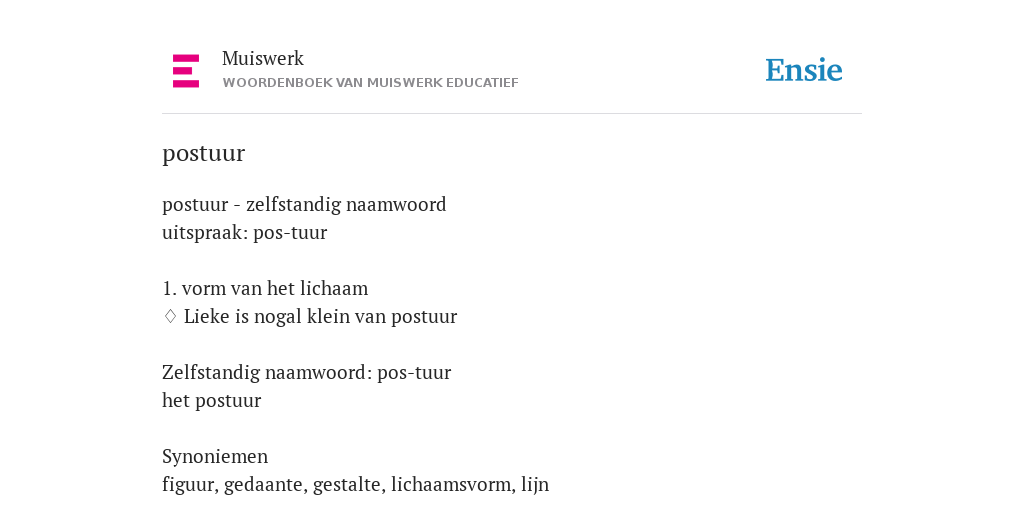 Muiswerk
WOORDENBOEK VAN MUISWERK EDUCATIEF

Ensie

postuur

postuur - zelfstandig naamwoord
uitspraak: pos-tuur

1. vorm van het lichaam
♢ Lieke is nogal klein van postuur

Zelfstandig naamwoord: pos-tuur
het postuur

Synoniemen
figuur, gedaante, gestalte, lichaamsvorm, lijn